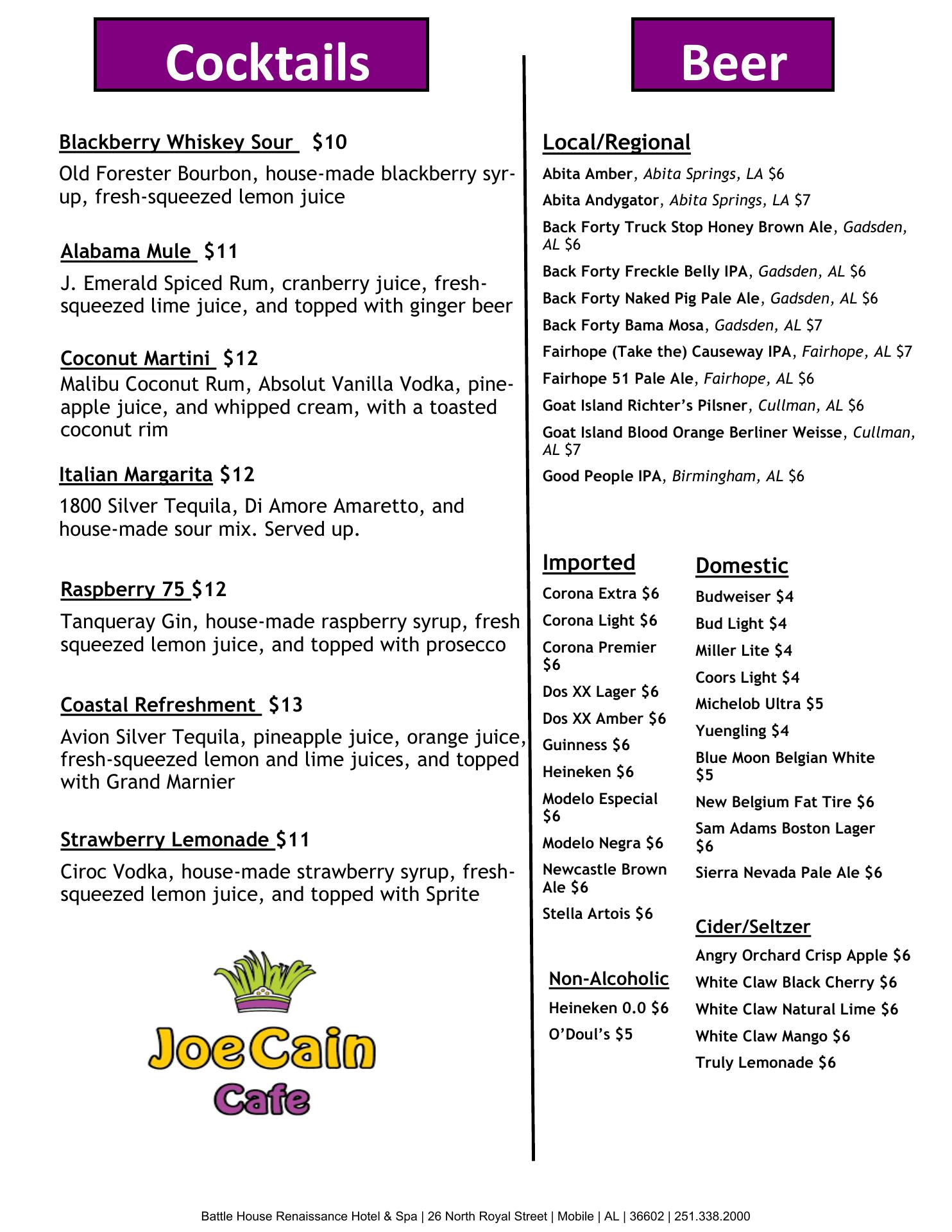 Cocktails

Blackberry Whiskey Sour $10

Old Forester Bourbon, house-made blackberry syrup, fresh-squeezed lemon juice

Alabama Mule $11

J. Emerald Spiced Rum, cranberry juice, fresh-squeezed lime juice, and topped with ginger beer

Coconut Martini $12

Malibu Coconut Rum, Absolut Vanilla Vodka, pineapple juice, and whipped cream, with a toasted coconut rim

Italian Margarita $12

1800 Silver Tequila, Di Amore Amaretto, and house-made sour mix. Served up.

Raspberry 75 $12

Tanqueray Gin, house-made raspberry syrup, fresh squeezed lemon juice, and topped with prosecco

Coastal Refreshment $13

Avion Silver Tequila, pineapple juice, orange juice, fresh-squeezed lemon and lime juices, and topped with Grand Marnier

Strawberry Lemonade $11

Ciroc Vodka, house-made strawberry syrup, fresh-squeezed lemon juice, and topped with Sprite

Joe Cain Cafe

Beer

Local/Regional

Abita Amber, Abita Springs, LA $6

Abita Andygator, Abita Springs, LA $7

Back Forty Truck Stop Honey Brown Ale, Gadsden, AL $6

Back Forty Freckle Belly IPA, Gadsden, AL $6

Back Forty Naked Pig Pale Ale, Gadsden, AL $6

Back Forty Bama Mosa, Gadsden, AL $7

Fairhope (Take the) Causeway IPA, Fairhope, AL $7

Fairhope 51 Pale Ale, Fairhope, AL $6

Goat Island Richter's Pilsner, Cullman, AL $6

Goat Island Blood Orange Berliner Weisse, Cullman, AL $7

Good People IPA, Birmingham, AL $6

Imported

Corona Extra $6

Corona Light $6

Corona Premier $6

Dos XX Lager $6

Dos XX Amber $6

Guinness $6

Heineken $6

Modelo Especial $6

Modelo Negra $6

Newcastle Brown Ale $6

Stella Artois $6

Non-Alcoholic

Heineken 0.0 $6

O'Doul's $5

Domestic

Budweiser $4

Bud Light $4

Miller Lite $4

Coors Light $4

Michelob Ultra $5

Yuengling $4

Blue Moon Belgian White $5

New Belgium Fat Tire $6

Sam Adams Boston Lager $6

Sierra Nevada Pale Ale $6

Cider/Seltzer

Angry Orchard Crisp Apple $6

White Claw Black Cherry $6

White Claw Natural Lime $6

White Claw Mango $6

Truly Lemonade $6

Battle House Renaissance Hotel & Spa | 26 North Royal Street | Mobile | AL | 36602 | 251.338.2000